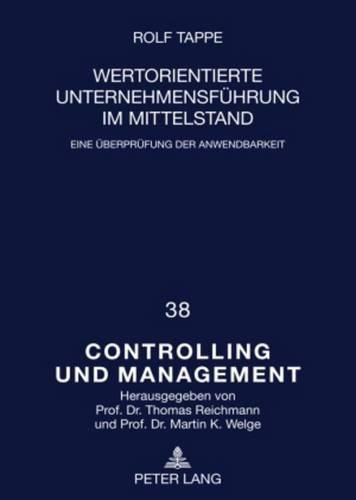 ROLF TAPPE

WERTORIENTIERTE UNTERNEHMENSFÜHRUNG IM MITTELSTAND

EINE ÜBERPRÜFUNG DER ANWENDBARKEIT

38

CONTROLLING UND MANAGEMENT

Herausgegeben von Prof. Dr. Thomas Reichmann und Prof. Dr. Martin K. Welge

PETER LANG